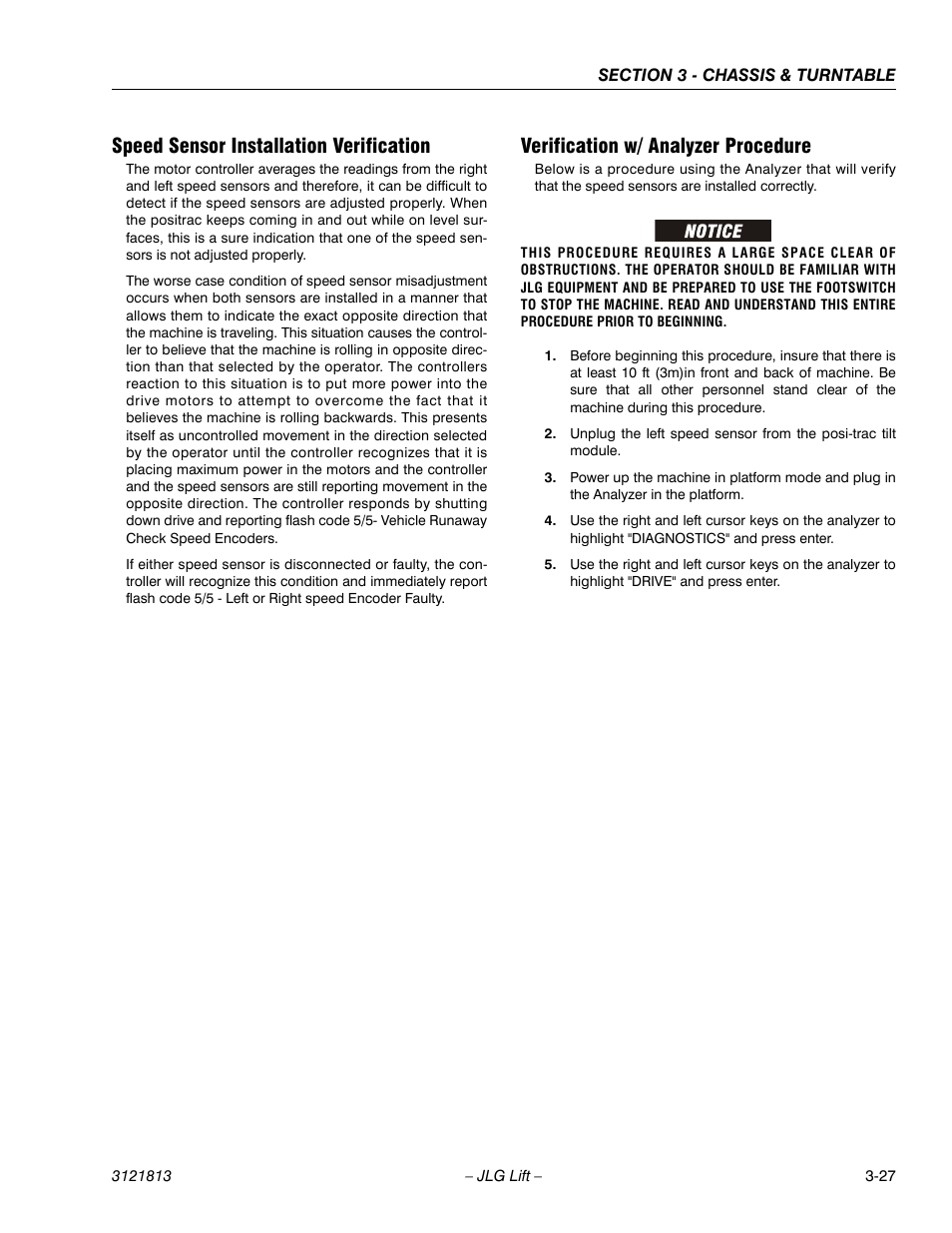 SECTION 3 - CHASSIS & TURNTABLE

Speed Sensor Installation Verification

The motor controller averages the readings from the right and left speed sensors and therefore, it can be difficult to detect if the speed sensors are adjusted properly. When the positrac keeps coming in and out while on level surfaces, this is a sure indication that one of the speed sensors is not adjusted properly.

The worse case condition of speed sensor misadjustment occurs when both sensors are installed in a manner that allows them to indicate the exact opposite direction that the machine is traveling. This situation causes the controller to believe that the machine is rolling in opposite direction than that selected by the operator. The controllers reaction to this situation is to put more power into the drive motors to attempt to overcome the fact that it believes the machine is rolling backwards. This presents itself as uncontrolled movement in the direction selected by the operator until the controller recognizes that it is placing maximum power in the motors and the controller and the speed sensors are still reporting movement in the opposite direction. The controller responds by shutting down drive and reporting flash code 5/5- Vehicle Runaway Check Speed Encoders.

If either speed sensor is disconnected or faulty, the controller will recognize this condition and immediately report flash code 5/5 - Left or Right speed Encoder Faulty.

Verification w/ Analyzer Procedure

Below is a procedure using the Analyzer that will verify that the speed sensors are installed correctly.

NOTICE

THIS PROCEDURE REQUIRES A LARGE SPACE CLEAR OF OBSTRUCTIONS. THE OPERATOR SHOULD BE FAMILIAR WITH JLG EQUIPMENT AND BE PREPARED TO USE THE FOOTSWITCH TO STOP THE MACHINE. READ AND UNDERSTAND THIS ENTIRE PROCEDURE PRIOR TO BEGINNING.

1. Before beginning this procedure, insure that there is at least 10 ft (3m)in front and back of machine. Be sure that all other personnel stand clear of the machine during this procedure.

2. Unplug the left speed sensor from the posi-trac tilt module.

3. Power up the machine in platform mode and plug in the Analyzer in the platform.

4. Use the right and left cursor keys on the analyzer to highlight "DIAGNOSTICS" and press enter.

5. Use the right and left cursor keys on the analyzer to highlight "DRIVE" and press enter.

3121813 – JLG Lift – 3-27